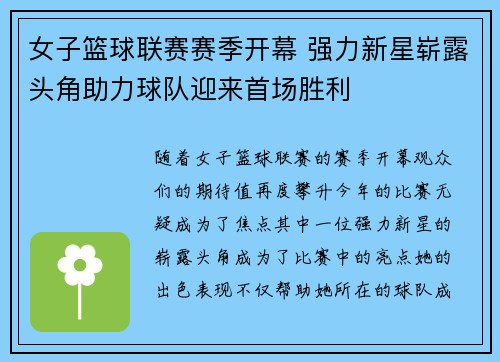 女子篮球联赛赛季开幕 强力新星崭露头角助力球队迎来首场胜利

随着女子篮球联赛的赛季开幕观众们的期待值再度攀升今年的比赛无疑成为了焦点其中一位强力新星的崭露头角成为了比赛中的亮点她的出色表现不仅帮助她所在的球队成